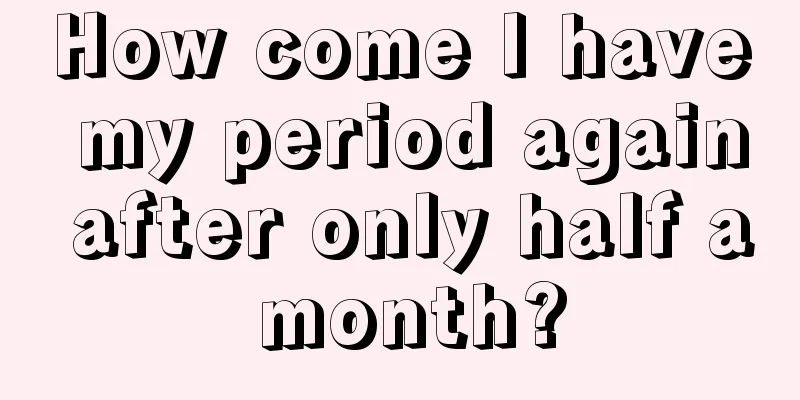 How come I have my period again after only half a month?